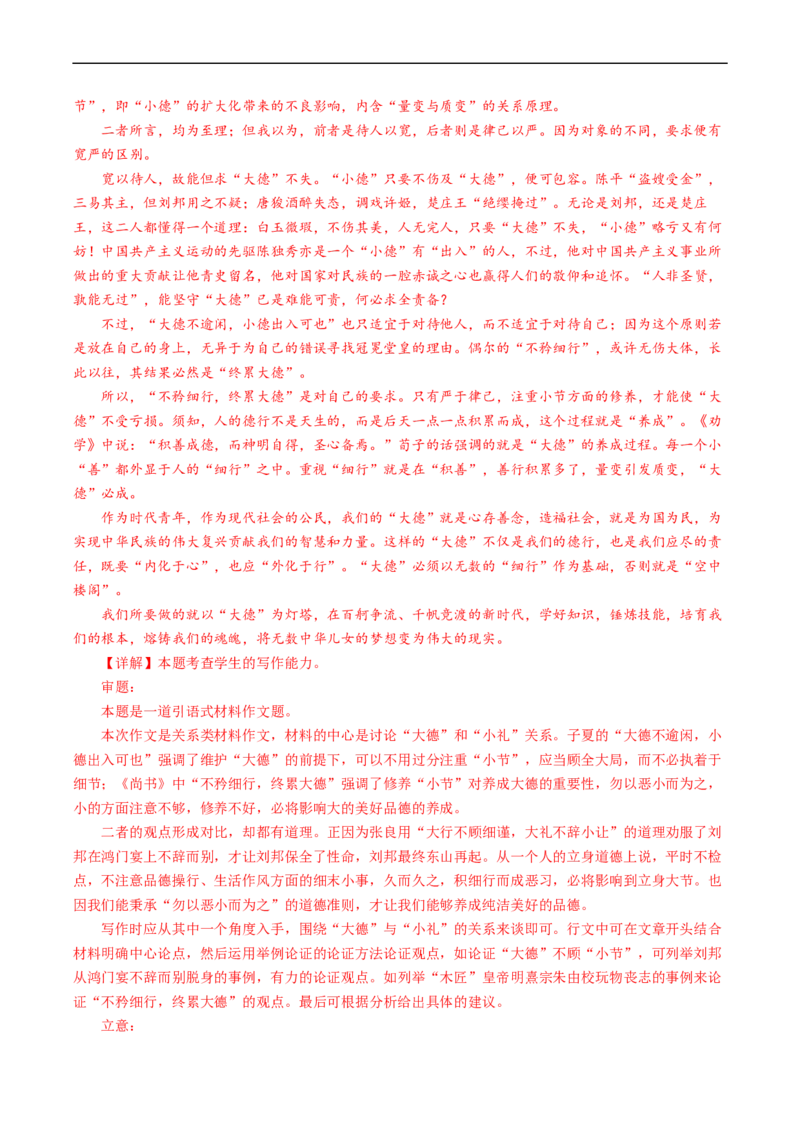 节”，即“小德”的扩大化带来的不良影响，内含“量变与质变”的关系原理。

二者所言，均为至理；但我以为，前者是待人以宽，后者则是律己以严。因为对象的不同，要求便有宽严的区别。

宽以待人，故能但求“大德”不失。“小德”只要不伤及“大德”，便可包容。陈平“盗嫂受金”，三易其主，但刘邦用之不疑；唐狡酒醉失态，调戏许姬，楚庄王“绝缨掩过”。无论是刘邦，还是楚庄王，这二人都懂得一个道理：白玉微瑕，不伤其美，人无完人，只要“大德”不失，“小德”略亏又有何妨！中国共产主义运动的先驱陈独秀亦是一个“小德”有“出入”的人，不过，他对中国共产主义事业所做出的重大贡献让他青史留名，他对国家对民族的一腔赤诚之心也赢得人们的敬仰和追怀。“人非圣贤，孰能无过”，能坚守“大德”已是难能可贵，何必求全责备？

不过，“大德不逾闲，小德出入可也”也只适宜于对待他人，而不适宜于对待自己；因为这个原则若是放在自己的身上，无异于为自己的错误寻找冠冕堂皇的理由。偶尔的“不矜细行”，或许无伤大体，长此以往，其结果必然是“终累大德”。

所以，“不矜细行，终累大德”是对自己的要求。只有严于律己，注重小节方面的修养，才能使“大德”不受亏损。须知，人的德行不是天生的，而是后天一点一点积累而成，这个过程就是“养成”。《劝学》中说：“积善成德，而神明自得，圣心备焉。”荀子的话强调的就是“大德”的养成过程。每一个小“善”都外显于人的“细行”之中。重视“细行”就是在“积善”，善行积累多了，量变引发质变，“大德”必成。

作为时代青年，作为现代社会的公民，我们的“大德”就是心存善念，造福社会，就是为国为民，为实现中华民族的伟大复兴贡献我们的智慧和力量。这样的“大德”不仅是我们的德行，也是我们应尽的责任，既要“内化于心”，也应“外化于行”。“大德”必须以无数的“细行”作为基础，否则就是“空中楼阁”。

我们所要做的就以“大德”为灯塔，在百舸争流、千帆竞渡的新时代，学好知识，锤炼技能，培育我们的根本，熔铸我们的魂魄，将无数中华儿女的梦想变为伟大的现实。

【详解】本题考查学生的写作能力。

审题：

本题是一道引语式材料作文题。

本次作文是关系类材料作文，材料的中心是讨论“大德”和“小礼”关系。子夏的“大德不逾闲，小德出入可也”强调了维护“大德”的前提下，可以不用过分注重“小节”，应当顾全大局，而不必执着于细节；《尚书》中“不矜细行，终累大德”强调了修养“小节”对养成大德的重要性，勿以恶小而为之，小的方面注意不够，修养不好，必将影响大的美好品德的养成。

二者的观点形成对比，却都有道理。正因为张良用“大行不顾细谨，大礼不辞小让”的道理劝服了刘邦在鸿门宴上不辞而别，才让刘邦保全了性命，刘邦最终东山再起。从一个人的立身道德上说，平时不检点，不注意品德操行、生活作风方面的细末小事，久而久之，积细行而成恶习，必将影响到立身大节。也因我们能秉承“勿以恶小而为之”的道德准则，才让我们能够养成纯洁美好的品德。

写作时应从其中一个角度入手，围绕“大德”与“小礼”的关系来谈即可。行文中可在文章开头结合材料明确中心论点，然后运用举例论证的论证方法论证观点，如论证“大德”不顾“小节”，可列举刘邦从鸿门宴不辞而别脱身的事例，有力的论证观点。如列举“木匠”皇帝明熹宗朱由校玩物丧志的事例来论证“不矜细行，终累大德”的观点。最后可根据分析给出具体的建议。

立意：